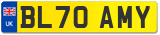 UK

BL70 AMY